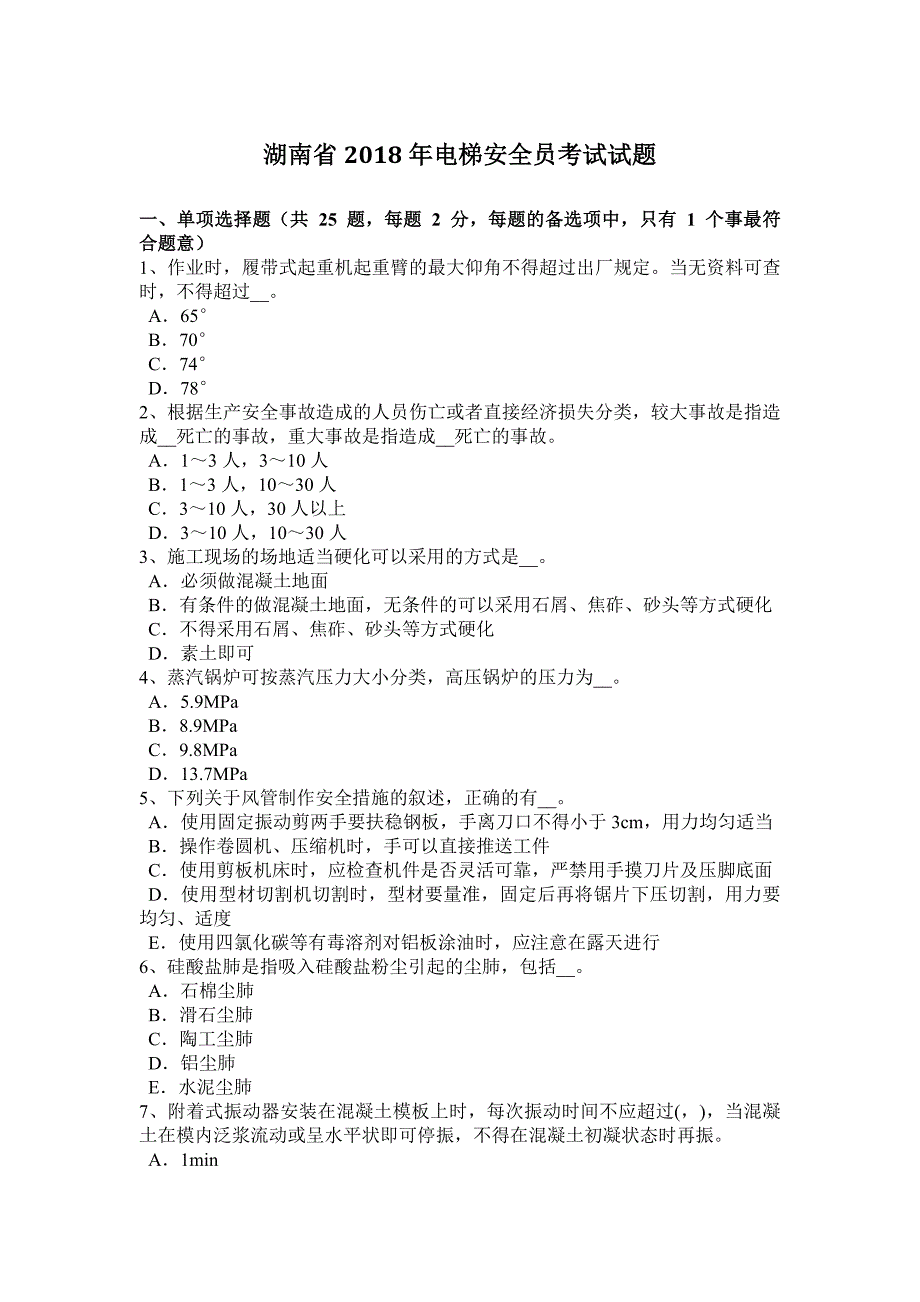 湖南省 2018 年电梯安全员考试试题

一、单项选择题（共 25 题，每题 2 分，每题的备选项中，只有 1 个事最符合题意）

1、作业时，履带式起重机起重臂的最大仰角不得超过出厂规定。当无资料可查时，不得超过__。
A．65°
B．70°
C．74°
D．78°

2、根据生产安全事故造成的人员伤亡或者直接经济损失分类，较大事故是指造成__死亡的事故，重大事故是指造成__死亡的事故。
A．1～3 人，3～10 人
B．1～3 人，10～30 人
C．3～10 人，30 人以上
D．3～10 人，10～30 人

3、施工现场的场地适当硬化可以采用的方式是__。
A．必须做混凝土地面
B．有条件的做混凝土地面，无条件的可以采用石屑、焦砟、砂头等方式硬化
C．不得采用石屑、焦砟、砂头等方式硬化
D．素土即可

4、蒸汽锅炉可按蒸汽压力大小分类，高压锅炉的压力为__。
A．5.9MPa
B．8.9MPa
C．9.8MPa
D．13.7MPa

5、下列关于风管制作安全措施的叙述，正确的有__。
A．使用固定振动剪两手要扶稳钢板，手离刀口不得小于 3cm，用力均匀适当
B．操作卷圆机、压缩机时，手可以直接推送工件
C．使用剪板机床时，应检查机件是否灵活可靠，严禁用手摸刀片及压脚底面
D．使用型材切割机切割时，型材要量准，固定后再将锯片下压切割，用力要均匀、适度
E．使用四氯化碳等有毒溶剂对铝板涂油时，应注意在露天进行

6、硅酸盐肺是指吸入硅酸盐粉尘引起的尘肺，包括__。
A．石棉尘肺
B．滑石尘肺
C．陶工尘肺
D．铝尘肺
E．水泥尘肺

7、附着式振动器安装在混凝土模板上时，每次振动时间不应超过(，)，当混凝土在模内泛浆流动或呈水平状即可停振，不得在混凝土初凝状态时再振。
A．1min